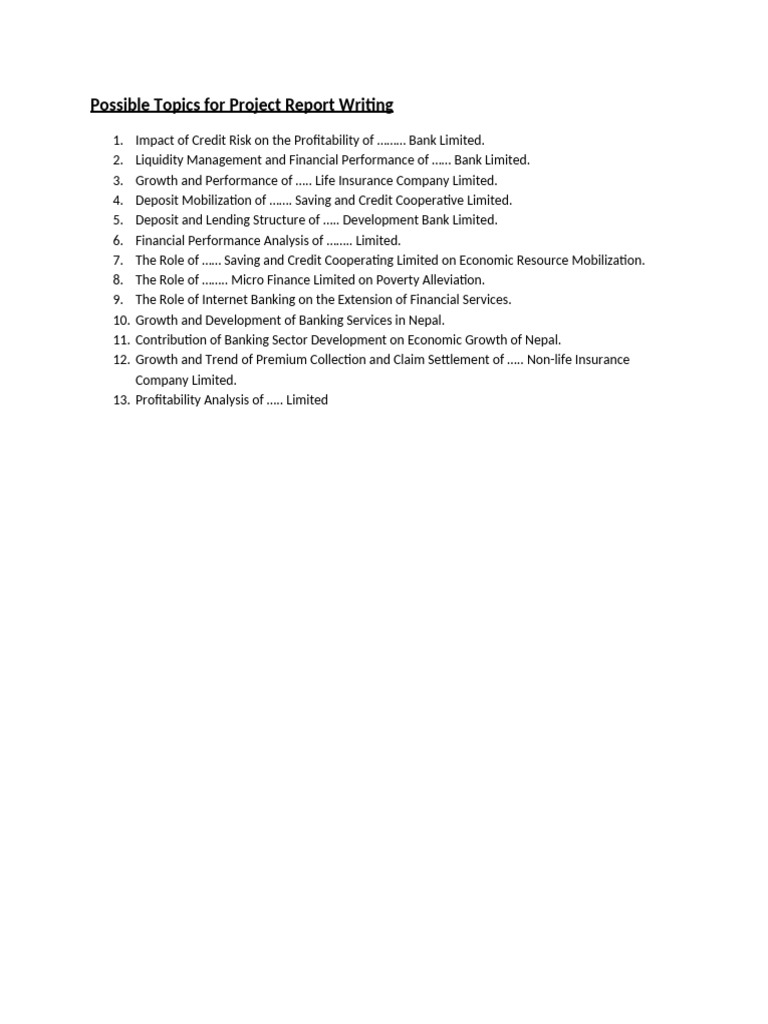 Possible Topics for Project Report Writing

1. Impact of Credit Risk on the Profitability of ……… Bank Limited.
2. Liquidity Management and Financial Performance of …… Bank Limited.
3. Growth and Performance of ….. Life Insurance Company Limited.
4. Deposit Mobilization of ……. Saving and Credit Cooperative Limited.
5. Deposit and Lending Structure of ….. Development Bank Limited.
6. Financial Performance Analysis of …….. Limited.
7. The Role of …… Saving and Credit Cooperating Limited on Economic Resource Mobilization.
8. The Role of …….. Micro Finance Limited on Poverty Alleviation.
9. The Role of Internet Banking on the Extension of Financial Services.
10. Growth and Development of Banking Services in Nepal.
11. Contribution of Banking Sector Development on Economic Growth of Nepal.
12. Growth and Trend of Premium Collection and Claim Settlement of ….. Non-life Insurance Company Limited.
13. Profitability Analysis of ….. Limited